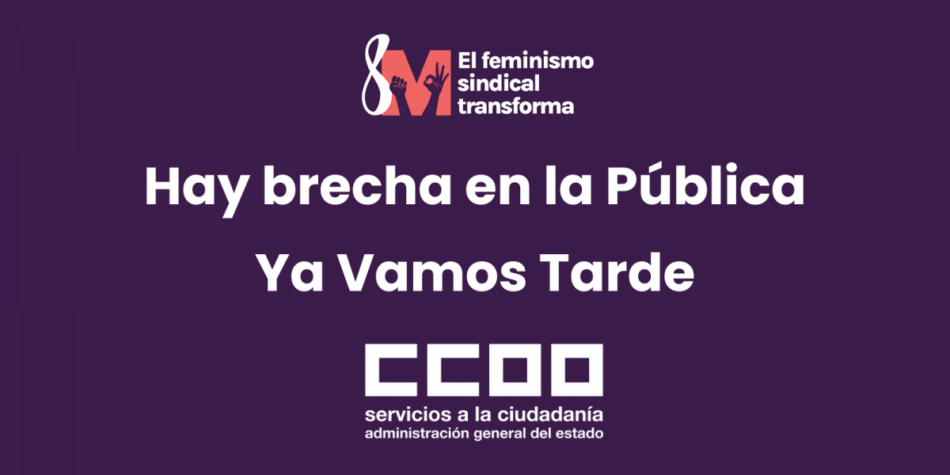 8M El feminismo sindical transforma

Hay brecha en la Pública

Ya Vamos Tarde

CCOO
servicios a la ciudadanía
administración general del estado